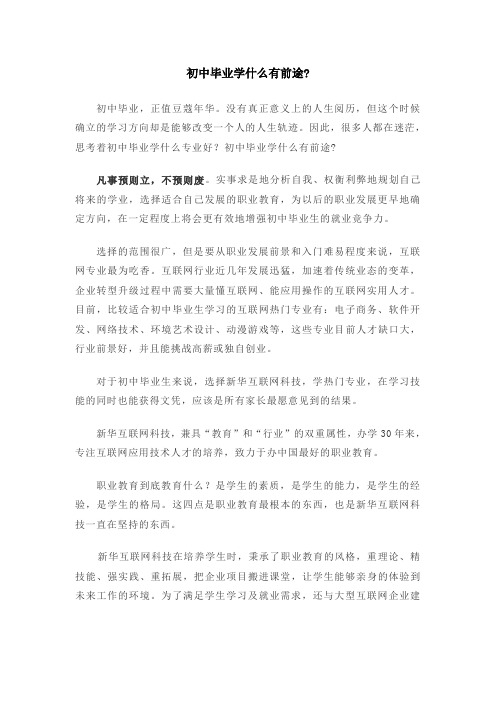 初中毕业学什么有前途?

初中毕业，正值豆蔻年华。没有真正意义上的人生阅历，但这个时候确立的学习方向却是能够改变一个人的人生轨迹。因此，很多人都在迷茫，思考着初中毕业学什么专业好？初中毕业学什么有前途?

凡事预则立，不预则废。实事求是地分析自我、权衡利弊地规划自己将来的学业，选择适合自己发展的职业教育，为以后的职业发展更早地确定方向，在一定程度上将会更有效地增强初中毕业生的就业竞争力。

选择的范围很广，但是要从职业发展前景和入门难易程度来说，互联网专业最为吃香。互联网行业近几年发展迅猛，加速着传统业态的变革，企业转型升级过程中需要大量懂互联网、能应用操作的互联网实用人才。目前，比较适合初中毕业生学习的互联网热门专业有：电子商务、软件开发、网络技术、环境艺术设计、动漫游戏等，这些专业目前人才缺口大，行业前景好，并且能挑战高薪或独自创业。

对于初中毕业生来说，选择新华互联网科技，学热门专业，在学习技能的同时也能获得文凭，应该是所有家长最愿意见到的结果。

新华互联网科技，兼具“教育”和“行业”的双重属性，办学30年来，专注互联网应用技术人才的培养，致力于办中国最好的职业教育。

职业教育到底教育什么？是学生的素质，是学生的能力，是学生的经验，是学生的格局。这四点是职业教育最根本的东西，也是新华互联网科技一直在坚持的东西。

新华互联网科技在培养学生时，秉承了职业教育的风格，重理论、精技能、强实践、重拓展，把企业项目搬进课堂，让学生能够亲身的体验到未来工作的环境。为了满足学生学习及就业需求，还与大型互联网企业建